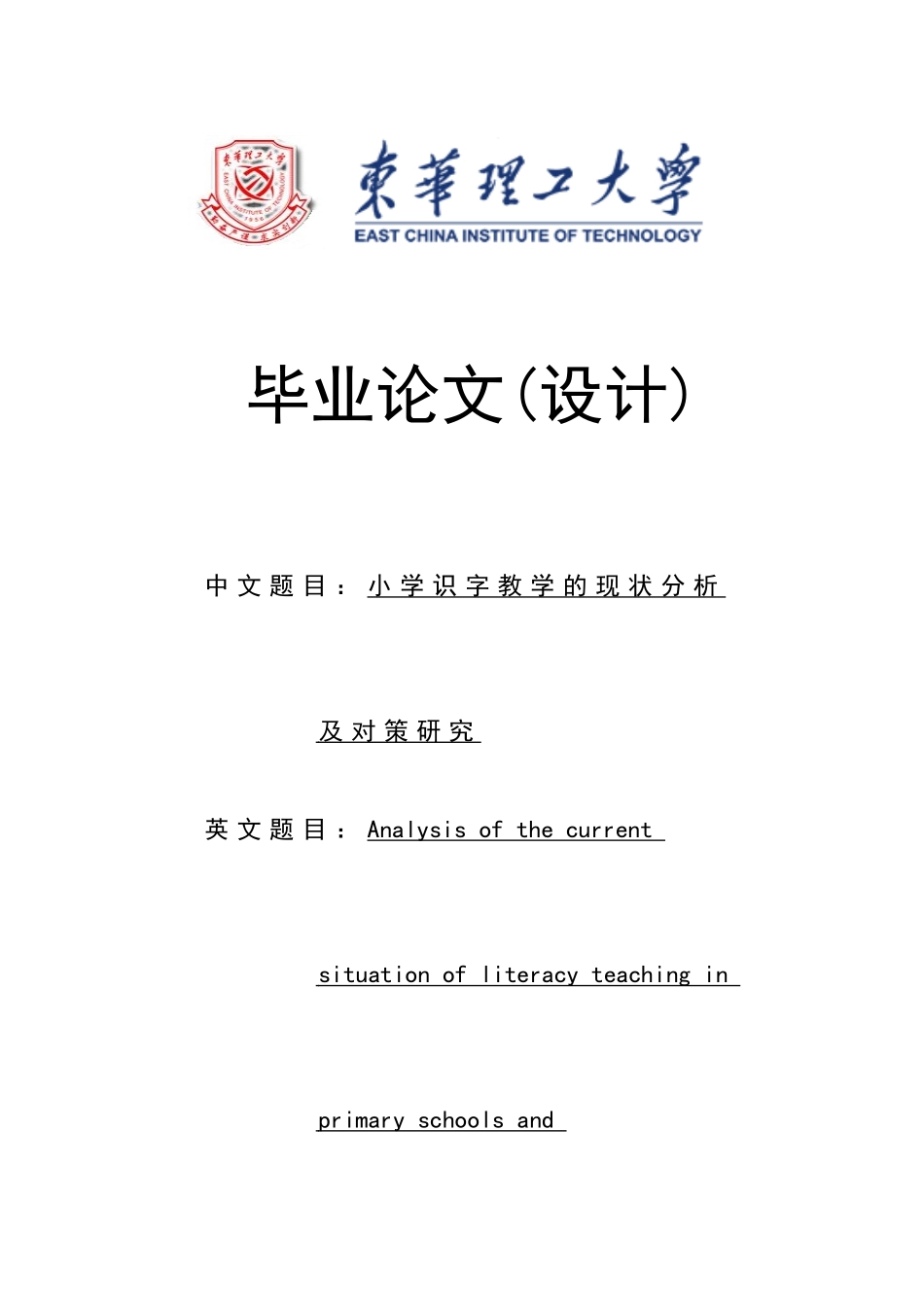 東華理工大學
EAST CHINA INSTITUTE OF TECHNOLOGY

毕业论文(设计)

中文题目：小学识字教学的现状分析

及对策研究

英文题目：Analysis of the current

situation of literacy teaching in

primary schools and